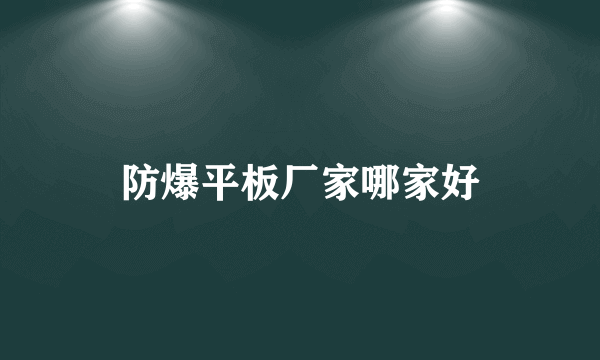 防爆平板厂家哪家好